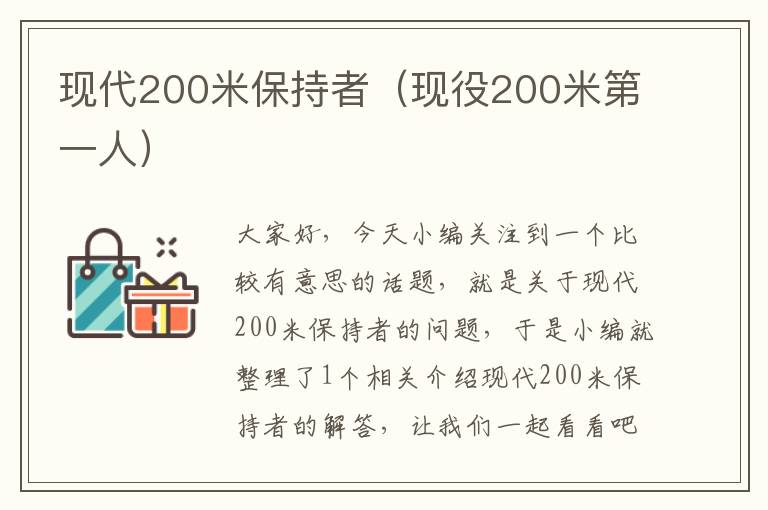 现代200米保持者（现役200米第一人）

大家好，今天小编关注到一个比较有意思的话题，就是关于现代200米保持者的问题，于是小编就整理了1个相关介绍现代200米保持者的解答，让我们一起看看吧